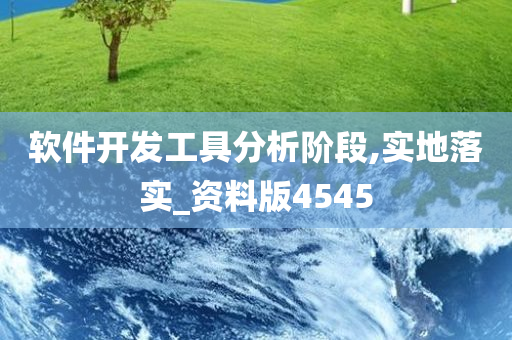 软件开发工具分析阶段,实地落实_资料版4545